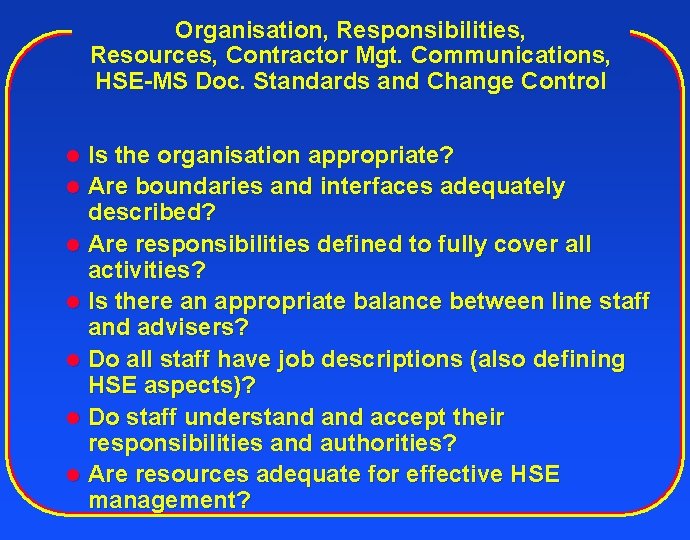 Organisation, Responsibilities,
Resources, Contractor Mgt. Communications,
HSE-MS Doc. Standards and Change Control

• Is the organisation appropriate?
• Are boundaries and interfaces adequately described?
• Are responsibilities defined to fully cover all activities?
• Is there an appropriate balance between line staff and advisers?
• Do all staff have job descriptions (also defining HSE aspects)?
• Do staff understand and accept their responsibilities and authorities?
• Are resources adequate for effective HSE management?